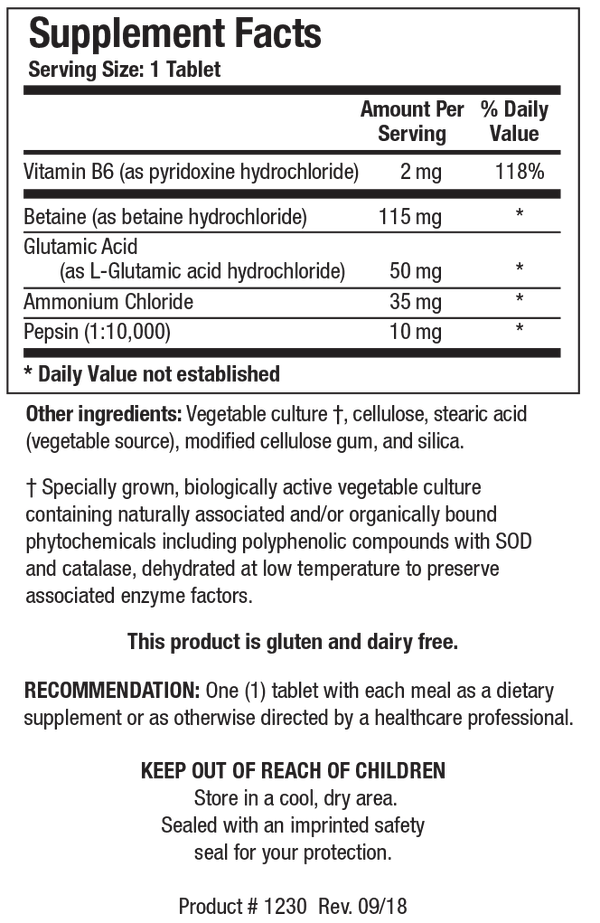 Supplement Facts
Serving Size: 1 Tablet

| | Amount Per Serving | % Daily Value |
|---|---|---|
| Vitamin B6 (as pyridoxine hydrochloride) | 2 mg | 118% |
| Betaine (as betaine hydrochloride) | 115 mg | * |
| Glutamic Acid (as L-Glutamic acid hydrochloride) | 50 mg | * |
| Ammonium Chloride | 35 mg | * |
| Pepsin (1:10,000) | 10 mg | * |

* Daily Value not established

Other ingredients: Vegetable culture †, cellulose, stearic acid (vegetable source), modified cellulose gum, and silica.

† Specially grown, biologically active vegetable culture containing naturally associated and/or organically bound phytochemicals including polyphenolic compounds with SOD and catalase, dehydrated at low temperature to preserve associated enzyme factors.

This product is gluten and dairy free.

RECOMMENDATION: One (1) tablet with each meal as a dietary supplement or as otherwise directed by a healthcare professional.

KEEP OUT OF REACH OF CHILDREN
Store in a cool, dry area.
Sealed with an imprinted safety seal for your protection.

Product # 1230 Rev. 09/18